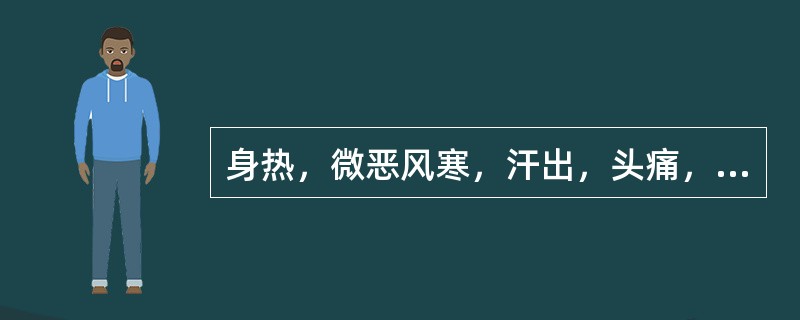 身热，微恶风寒，汗出，头痛，...